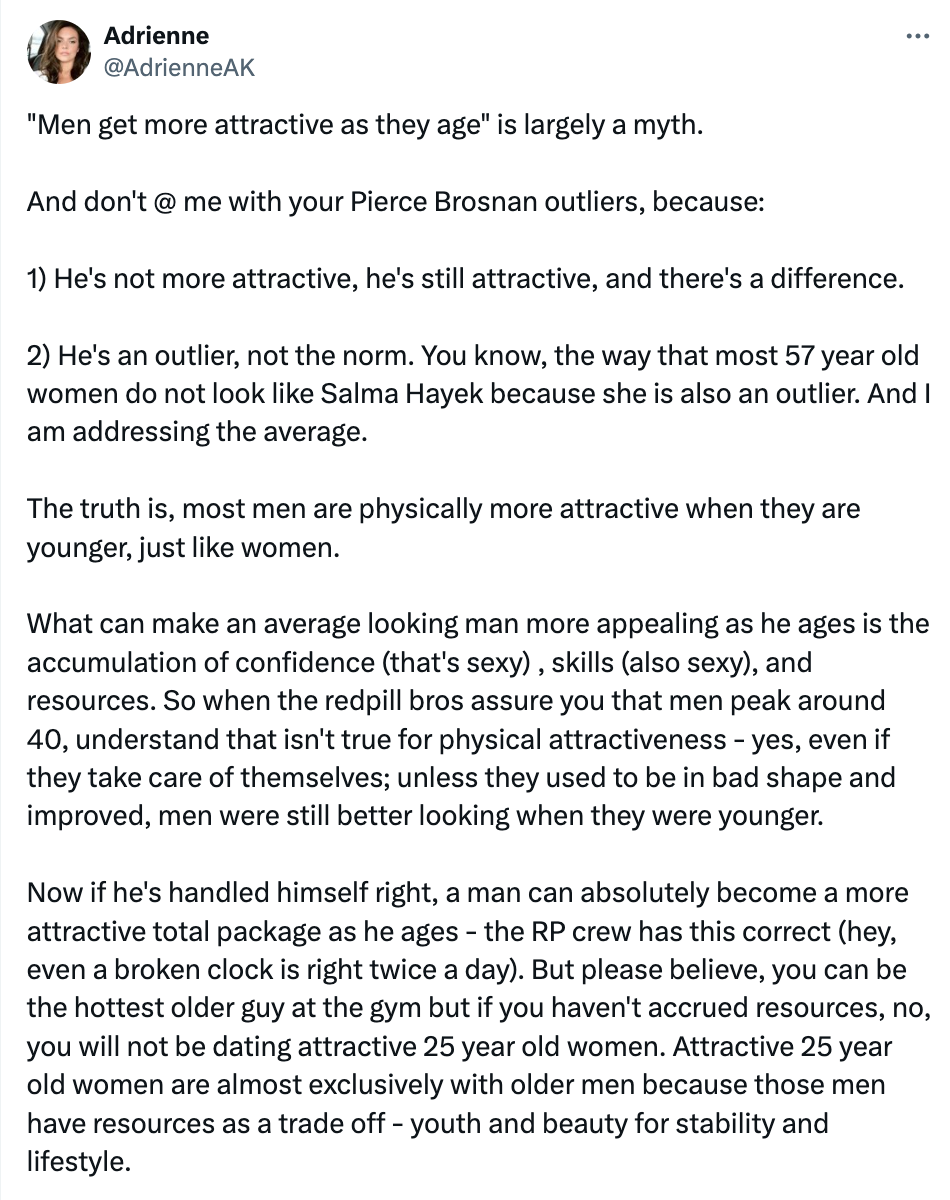 Adrienne
@AdrienneAK

"Men get more attractive as they age" is largely a myth.

And don't @ me with your Pierce Brosnan outliers, because:

1) He's not more attractive, he's still attractive, and there's a difference.

2) He's an outlier, not the norm. You know, the way that most 57 year old women do not look like Salma Hayek because she is also an outlier. And I am addressing the average.

The truth is, most men are physically more attractive when they are younger, just like women.

What can make an average looking man more appealing as he ages is the accumulation of confidence (that's sexy) , skills (also sexy), and resources. So when the redpill bros assure you that men peak around 40, understand that isn't true for physical attractiveness - yes, even if they take care of themselves; unless they used to be in bad shape and improved, men were still better looking when they were younger.

Now if he's handled himself right, a man can absolutely become a more attractive total package as he ages - the RP crew has this correct (hey, even a broken clock is right twice a day). But please believe, you can be the hottest older guy at the gym but if you haven't accrued resources, no, you will not be dating attractive 25 year old women. Attractive 25 year old women are almost exclusively with older men because those men have resources as a trade off - youth and beauty for stability and lifestyle.